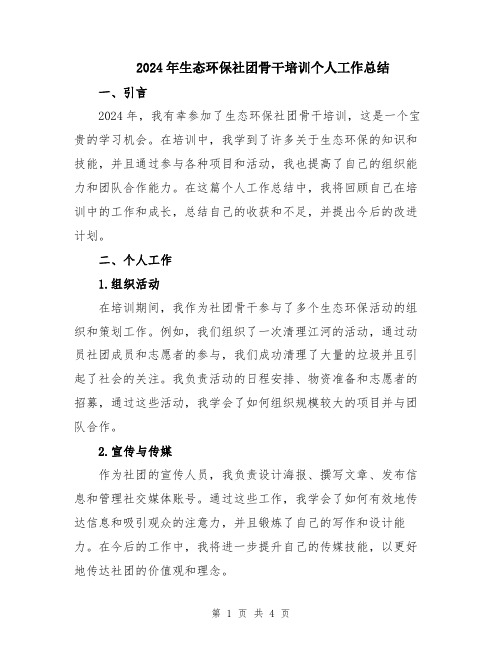 2024年生态环保社团骨干培训个人工作总结

一、引言

2024年，我有幸参加了生态环保社团骨干培训，这是一个宝贵的学习机会。在培训中，我学到了许多关于生态环保的知识和技能，并且通过参与各种项目和活动，我也提高了自己的组织能力和团队合作能力。在这篇个人工作总结中，我将回顾自己在培训中的工作和成长，总结自己的收获和不足，并提出今后的改进计划。

二、个人工作

1.组织活动

在培训期间，我作为社团骨干参与了多个生态环保活动的组织和策划工作。例如，我们组织了一次清理江河的活动，通过动员社团成员和志愿者的参与，我们成功清理了大量的垃圾并且引起了社会的关注。我负责活动的日程安排、物资准备和志愿者的招募，通过这些活动，我学会了如何组织规模较大的项目并与团队合作。

2.宣传与传媒

作为社团的宣传人员，我负责设计海报、撰写文章、发布信息和管理社交媒体账号。通过这些工作，我学会了如何有效地传达信息和吸引观众的注意力，并且锻炼了自己的写作和设计能力。在今后的工作中，我将进一步提升自己的传媒技能，以更好地传达社团的价值观和理念。

第 1 页 共 4 页